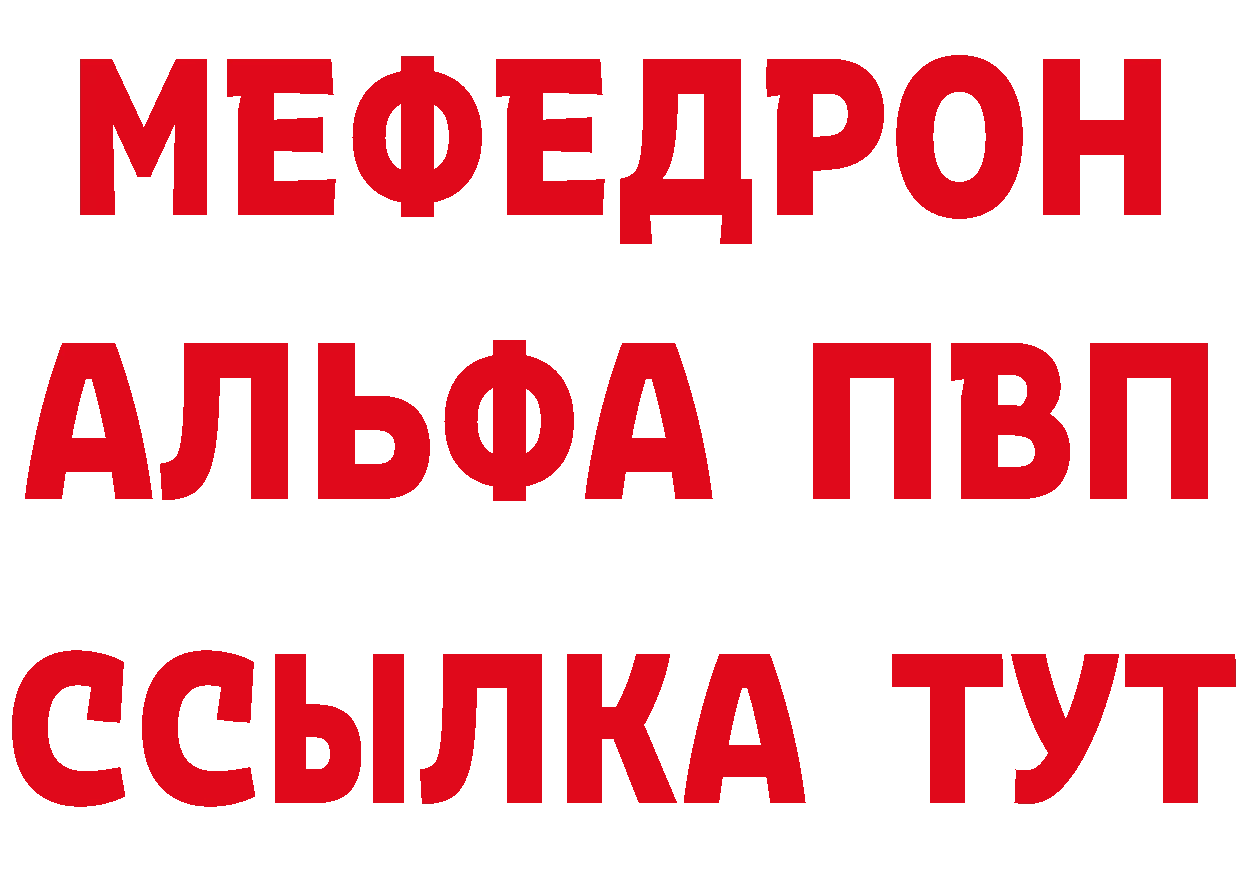 МЕФЕДРОН
АЛЬФА ПВП
ССЫЛКА ТУТ